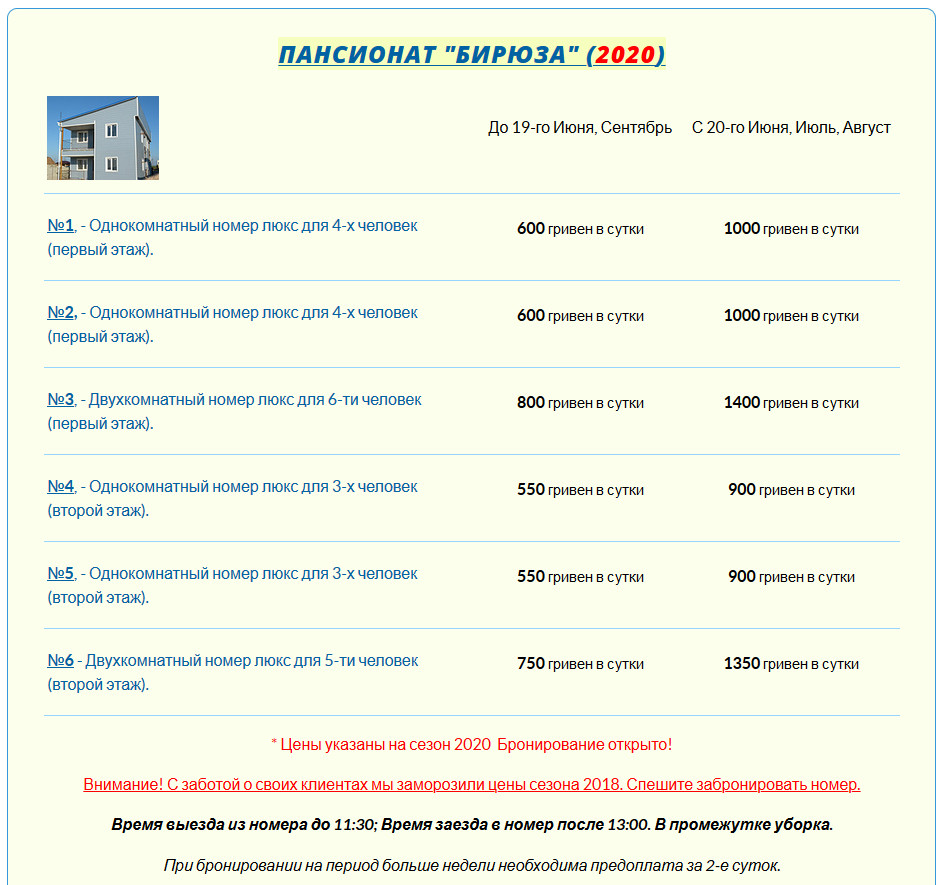 ПАНСИОНАТ "БИРЮЗА" (2020)

| | До 19-го Июня, Сентябрь | С 20-го Июня, Июль, Август |
|---|---|---|
| №1, - Однокомнатный номер люкс для 4-х человек (первый этаж). | 600 гривен в сутки | 1000 гривен в сутки |
| №2, - Однокомнатный номер люкс для 4-х человек (первый этаж). | 600 гривен в сутки | 1000 гривен в сутки |
| №3, - Двухкомнатный номер люкс для 6-ти человек (первый этаж). | 800 гривен в сутки | 1400 гривен в сутки |
| №4, - Однокомнатный номер люкс для 3-х человек (второй этаж). | 550 гривен в сутки | 900 гривен в сутки |
| №5, - Однокомнатный номер люкс для 3-х человек (второй этаж). | 550 гривен в сутки | 900 гривен в сутки |
| №6 - Двухкомнатный номер люкс для 5-ти человек (второй этаж). | 750 гривен в сутки | 1350 гривен в сутки |

* Цены указаны на сезон 2020 Бронирование открыто!

Внимание! С заботой о своих клиентах мы заморозили цены сезона 2018. Спешите забронировать номер.

Время выезда из номера до 11:30; Время заезда в номер после 13:00. В промежутке уборка.

При бронировании на период больше недели необходима предоплата за 2-е суток.